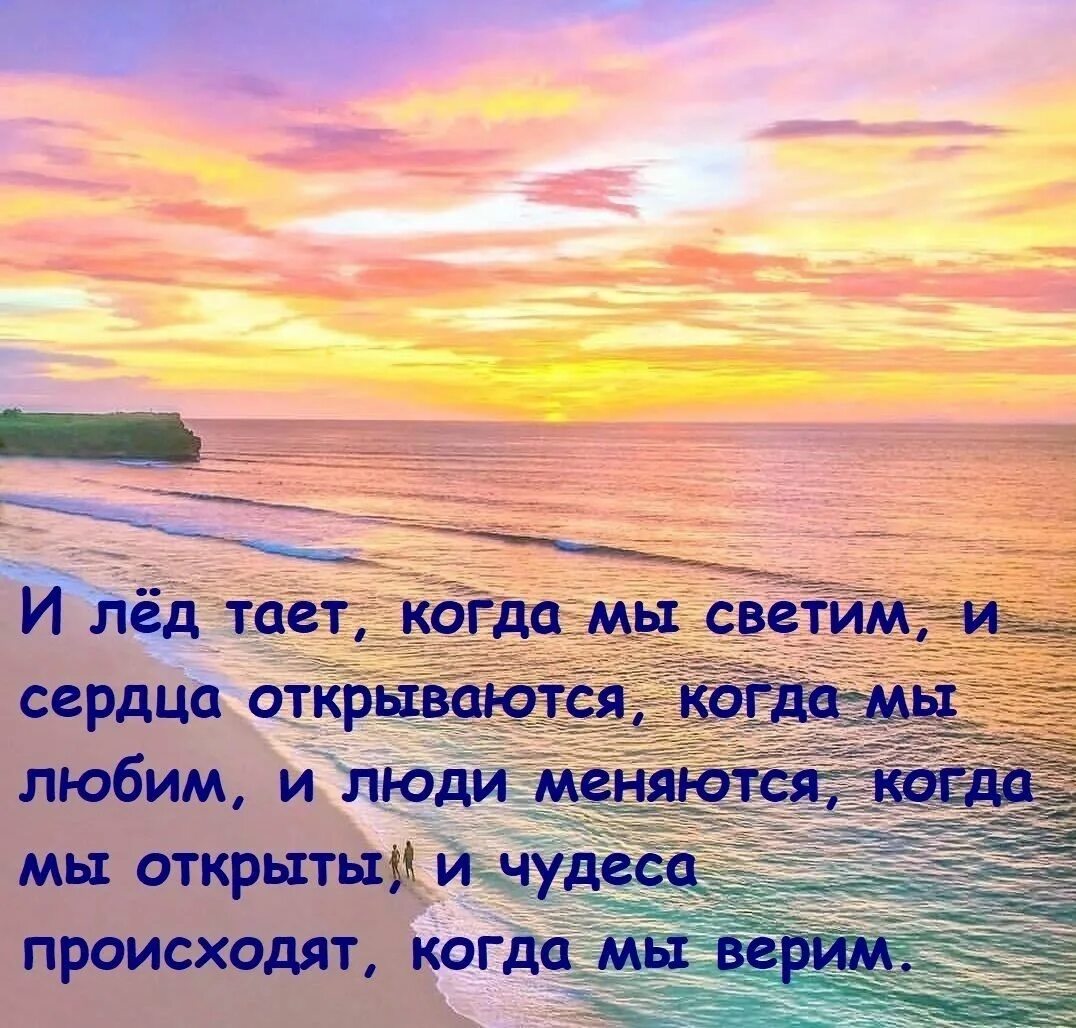 И лёд тает, когда мы светим, и сердца открываются, когда мы любим, и люди меняются, когда мы открыты, и чудеса происходят, когда мы верим.